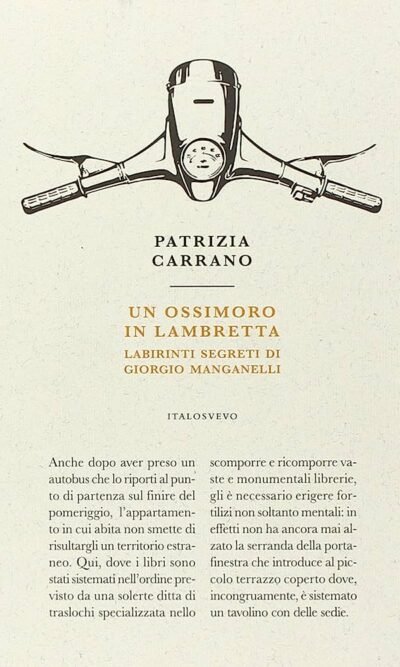 PATRIZIA
CARRANO

UN OSSIMORO
IN LAMBRETTA

LABIRINTI SEGRETI DI
GIORGIO MANGANELLI

ITALOSVEVO

Anche dopo aver preso un autobus che lo riporti al punto di partenza sul finire del pomeriggio, l'appartamento in cui abita non smette di risultargli un territorio estraneo. Qui, dove i libri sono stati sistemati nell'ordine previsto da una solerte ditta di traslochi specializzata nello

scomporre e ricomporre vaste e monumentali librerie, gli è necessario erigere fortilizi non soltanto mentali: in effetti non ha ancora mai alzato la serranda della portafinestra che introduce al piccolo terrazzo coperto dove, incongruamente, è sistemato un tavolino con delle sedie.